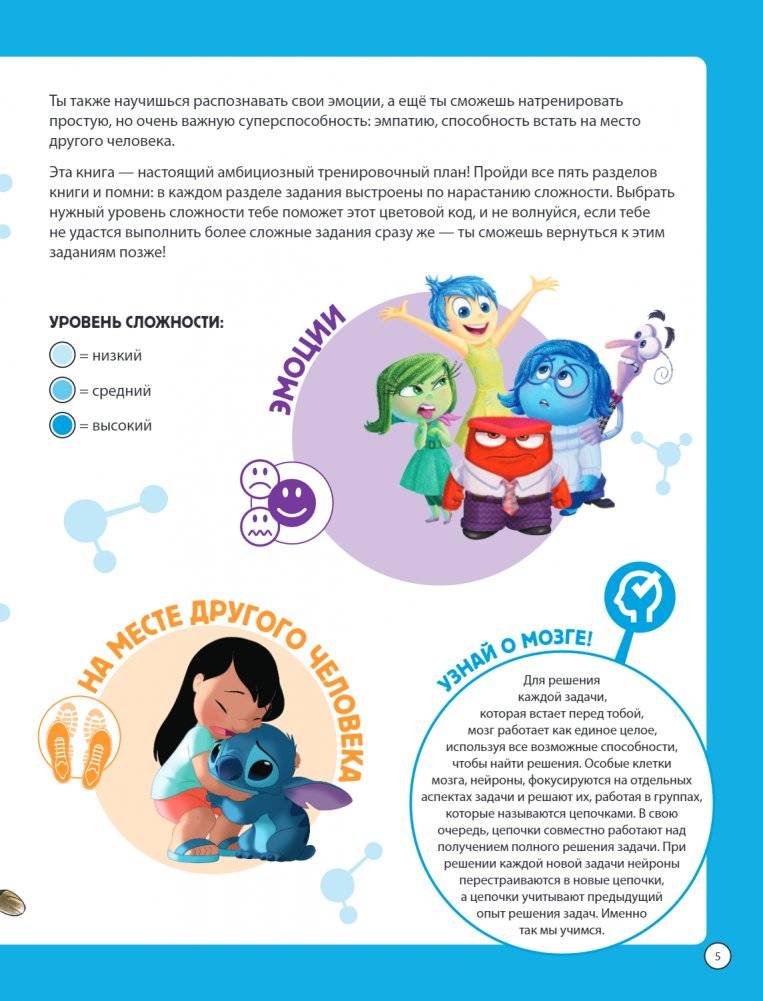 Ты также научишься распознавать свои эмоции, а ещё ты сможешь натренировать простую, но очень важную суперспособность: эмпатию, способность встать на место другого человека.

Эта книга — настоящий амбициозный тренировочный план! Пройди все пять разделов книги и помни: в каждом разделе задания выстроены по нарастанию сложности. Выбрать нужный уровень сложности тебе поможет этот цветовой код, и не волнуйся, если тебе не удастся выполнить более сложные задания сразу же — ты сможешь вернуться к этим заданиям позже!

УРОВЕНЬ СЛОЖНОСТИ:

= низкий

= средний

= высокий

ЭМОЦИИ

НА МЕСТЕ ДРУГОГО ЧЕЛОВЕКА

УЗНАЙ О МОЗГЕ!

Для решения каждой задачи, которая встает перед тобой, мозг работает как единое целое, используя все возможные способности, чтобы найти решения. Особые клетки мозга, нейроны, фокусируются на отдельных аспектах задачи и решают их, работая в группах, которые называются цепочками. В свою очередь, цепочки совместно работают над получением полного решения задачи. При решении каждой новой задачи нейроны перестраиваются в новые цепочки, а цепочки учитывают предыдущий опыт решения задач. Именно так мы учимся.

5